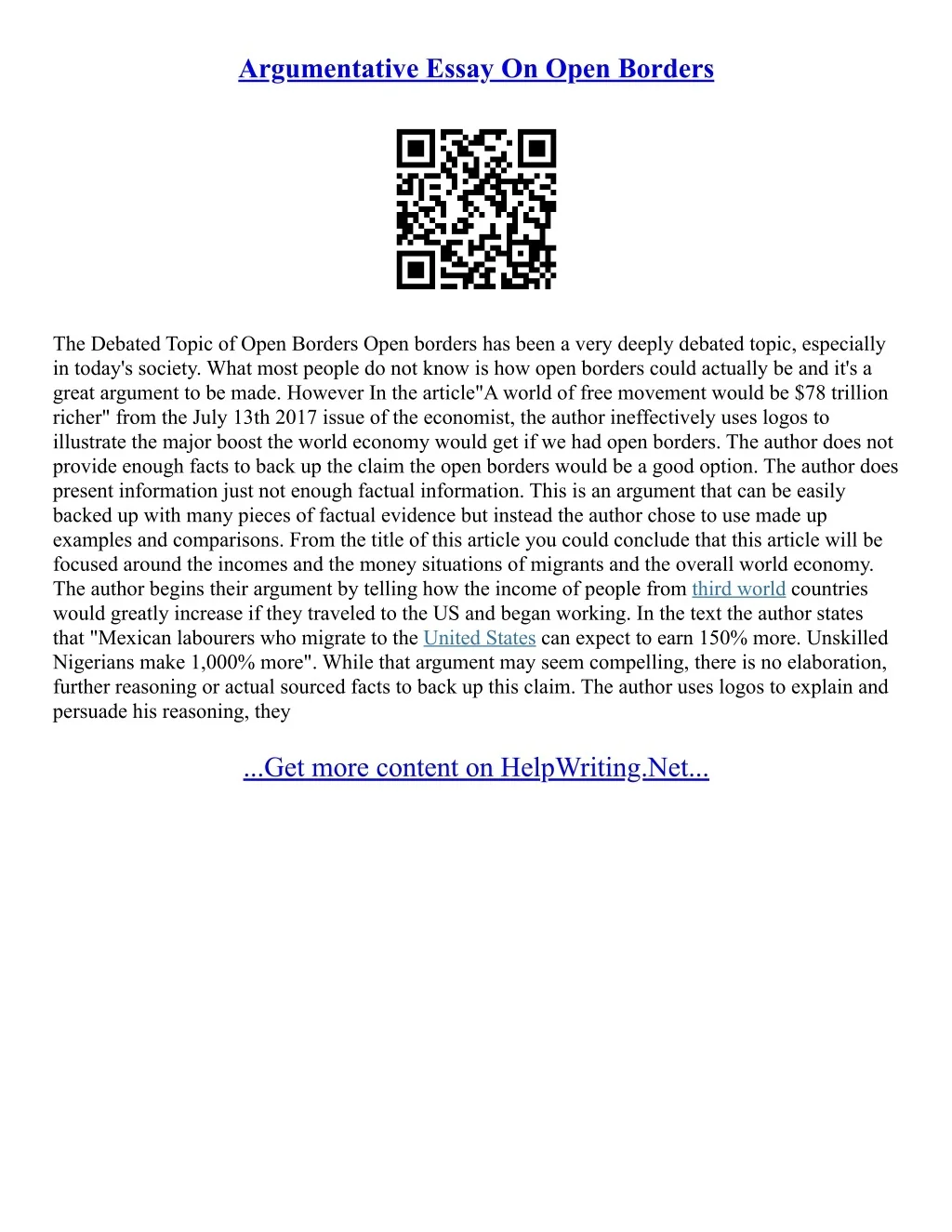 Argumentative Essay On Open Borders

The Debated Topic of Open Borders Open borders has been a very deeply debated topic, especially in today's society. What most people do not know is how open borders could actually be and it's a great argument to be made. However In the article"A world of free movement would be $78 trillion richer" from the July 13th 2017 issue of the economist, the author ineffectively uses logos to illustrate the major boost the world economy would get if we had open borders. The author does not provide enough facts to back up the claim the open borders would be a good option. The author does present information just not enough factual information. This is an argument that can be easily backed up with many pieces of factual evidence but instead the author chose to use made up examples and comparisons. From the title of this article you could conclude that this article will be focused around the incomes and the money situations of migrants and the overall world economy. The author begins their argument by telling how the income of people from third world countries would greatly increase if they traveled to the US and began working. In the text the author states that "Mexican labourers who migrate to the United States can expect to earn 150% more. Unskilled Nigerians make 1,000% more". While that argument may seem compelling, there is no elaboration, further reasoning or actual sourced facts to back up this claim. The author uses logos to explain and persuade his reasoning, they

...Get more content on HelpWriting.Net...